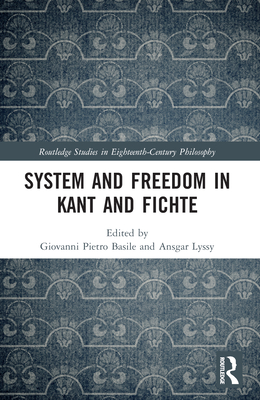 Routledge Studies in Eighteenth-Century Philosophy

SYSTEM AND FREEDOM IN KANT AND FICHTE

Edited by
Giovanni Pietro Basile and Ansgar Lyssy

ROUTLEDGE